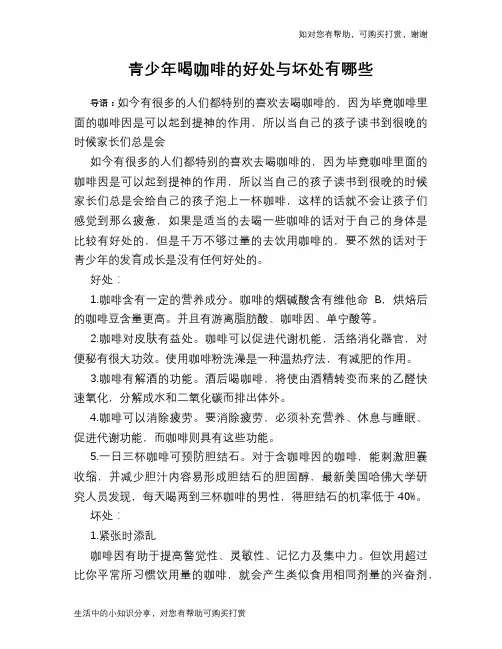 如对您有帮助，可购买打赏，谢谢

青少年喝咖啡的好处与坏处有哪些

导语：如今有很多的人们都特别的喜欢去喝咖啡的，因为毕竟咖啡里面的咖啡因是可以起到提神的作用，所以当自己的孩子读书到很晚的时候家长们总是会

如今有很多的人们都特别的喜欢去喝咖啡的，因为毕竟咖啡里面的咖啡因是可以起到提神的作用，所以当自己的孩子读书到很晚的时候家长们总是会给自己的孩子泡上一杯咖啡，这样的话就不会让孩子们感觉到那么疲惫，如果是适当的去喝一些咖啡的话对于自己的身体是比较有好处的，但是千万不够过量的去饮用咖啡的，要不然的话对于青少年的发育成长是没有任何好处的。

好处：

1.咖啡含有一定的营养成分。咖啡的烟碱酸含有维他命 B，烘焙后的咖啡豆含量更高。并且有游离脂肪酸、咖啡因、单宁酸等。

2.咖啡对皮肤有益处。咖啡可以促进代谢机能，活络消化器官，对便秘有很大功效。使用咖啡粉洗澡是一种温热疗法，有减肥的作用。

3.咖啡有解酒的功能。酒后喝咖啡，将使由酒精转变而来的乙醛快速氧化，分解成水和二氧化碳而排出体外。

4.咖啡可以消除疲劳。要消除疲劳，必须补充营养、休息与睡眠、促进代谢功能，而咖啡则具有这些功能。

5.一日三杯咖啡可预防胆结石。对于含咖啡因的咖啡，能刺激胆囊收缩，并减少胆汁内容易形成胆结石的胆固醇，最新美国哈佛大学研究人员发现，每天喝两到三杯咖啡的男性，得胆结石的机率低于 40%。

坏处：

1.紧张时添乱

咖啡因有助于提高警觉性、灵敏性、记忆力及集中力。但饮用超过比你平常所习惯饮用量的咖啡，就会产生类似食用相同剂量的兴奋剂，

生活中的小知识分享，对您有帮助可购买打赏